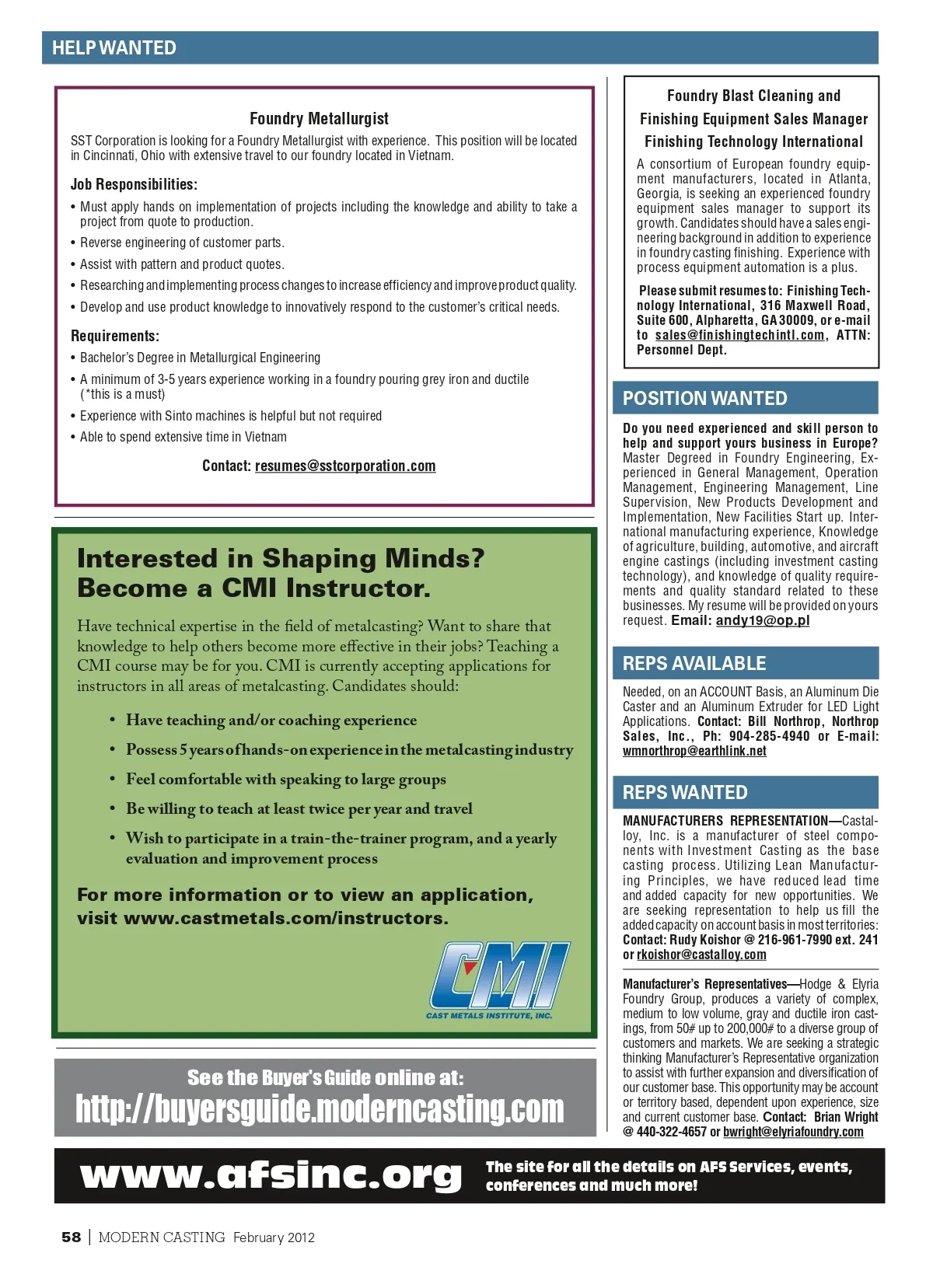 HELP WANTED

Foundry Metallurgist

SST Corporation is looking for a Foundry Metallurgist with experience. This position will be located in Cincinnati, Ohio with extensive travel to our foundry located in Vietnam.

Job Responsibilities:

• Must apply hands on implementation of projects including the knowledge and ability to take a project from quote to production.
• Reverse engineering of customer parts.
• Assist with pattern and product quotes.
• Researching and implementing process changes to increase efficiency and improve product quality.
• Develop and use product knowledge to innovatively respond to the customer's critical needs.

Requirements:

• Bachelor's Degree in Metallurgical Engineering
• A minimum of 3-5 years experience working in a foundry pouring grey iron and ductile (*this is a must)
• Experience with Sinto machines is helpful but not required
• Able to spend extensive time in Vietnam

Contact: resumes@sstcorporation.com

Interested in Shaping Minds? Become a CMI Instructor.

Have technical expertise in the field of metalcasting? Want to share that knowledge to help others become more effective in their jobs? Teaching a CMI course may be for you. CMI is currently accepting applications for instructors in all areas of metalcasting. Candidates should:

• Have teaching and/or coaching experience
• Possess 5 years of hands-on experience in the metalcasting industry
• Feel comfortable with speaking to large groups
• Be willing to teach at least twice per year and travel
• Wish to participate in a train-the-trainer program, and a yearly evaluation and improvement process

For more information or to view an application, visit www.castmetals.com/instructors.

CMI
CAST METALS INSTITUTE, INC.

See the Buyer's Guide online at:
http://buyersguide.moderncasting.com

Foundry Blast Cleaning and Finishing Equipment Sales Manager
Finishing Technology International

A consortium of European foundry equipment manufacturers, located in Atlanta, Georgia, is seeking an experienced foundry equipment sales manager to support its growth. Candidates should have a sales engineering background in addition to experience in foundry casting finishing. Experience with process equipment automation is a plus.

Please submit resumes to: Finishing Technology International, 316 Maxwell Road, Suite 600, Alpharetta, GA 30009, or e-mail to sales@finishingtechintl.com, ATTN: Personnel Dept.

POSITION WANTED

Do you need experienced and skill person to help and support yours business in Europe? Master Degreed in Foundry Engineering, Experienced in General Management, Operation Management, Engineering Management, Line Supervision, New Products Development and Implementation, New Facilities Start up. International manufacturing experience, Knowledge of agriculture, building, automotive, and aircraft engine castings (including investment casting technology), and knowledge of quality requirements and quality standard related to these businesses. My resume will be provided on yours request. Email: andy19@op.pl

REPS AVAILABLE

Needed, on an ACCOUNT Basis, an Aluminum Die Caster and an Aluminum Extruder for LED Light Applications. Contact: Bill Northrop, Northrop Sales, Inc., Ph: 904-285-4940 or E-mail: wmnorthrop@earthlink.net

REPS WANTED

MANUFACTURERS REPRESENTATION—Castalloy, Inc. is a manufacturer of steel components with Investment Casting as the base casting process. Utilizing Lean Manufacturing Principles, we have reduced lead time and added capacity for new opportunities. We are seeking representation to help us fill the added capacity on account basis in most territories: Contact: Rudy Koishor @ 216-961-7990 ext. 241 or rkoishor@castalloy.com

Manufacturer's Representatives—Hodge & Elyria Foundry Group, produces a variety of complex, medium to low volume, gray and ductile iron castings, from 50# up to 200,000# to a diverse group of customers and markets. We are seeking a strategic thinking Manufacturer's Representative organization to assist with further expansion and diversification of our customer base. This opportunity may be account or territory based, dependent upon experience, size and current customer base. Contact: Brian Wright @ 440-322-4657 or bwright@elyriafoundry.com

www.afsinc.org The site for all the details on AFS Services, events, conferences and much more!

58 | MODERN CASTING February 2012